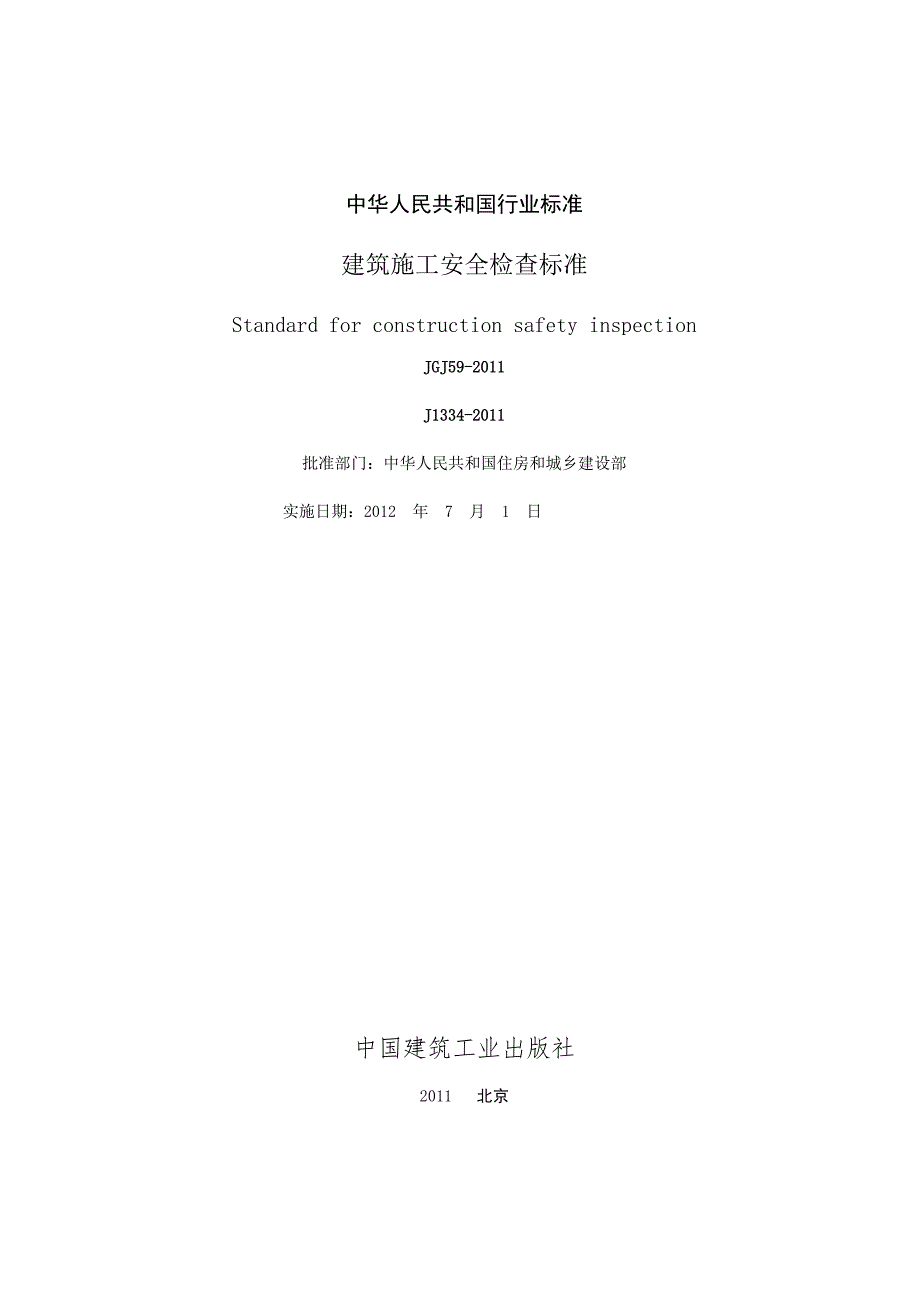 中华人民共和国行业标准

建筑施工安全检查标准

Standard for construction safety inspection

JGJ59-2011

J1334-2011

批准部门：中华人民共和国住房和城乡建设部

实施日期：2012 年 7 月 1 日

中国建筑工业出版社

2011 北京